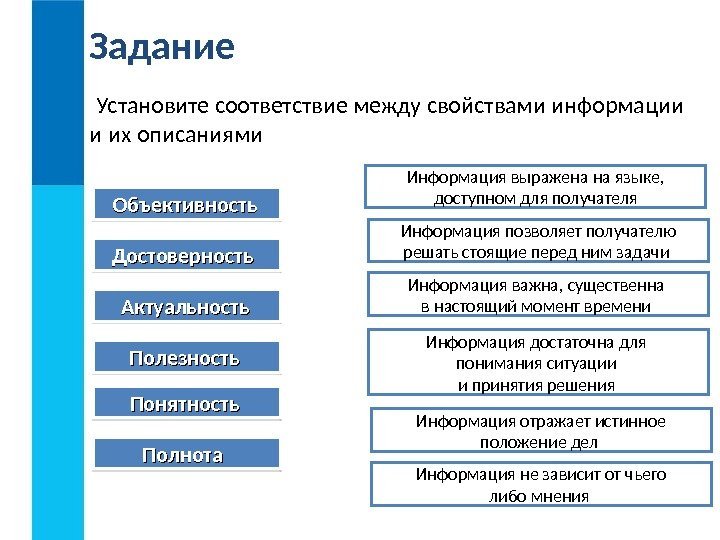 Задание

Установите соответствие между свойствами информации и их описаниями

Объективность

Достоверность

Актуальность

Полезность

Понятность

Полнота

Информация выражена на языке, доступном для получателя

Информация позволяет получателю решать стоящие перед ним задачи

Информация важна, существенна в настоящий момент времени

Информация достаточна для понимания ситуации и принятия решения

Информация отражает истинное положение дел

Информация не зависит от чьего либо мнения